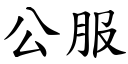 公服